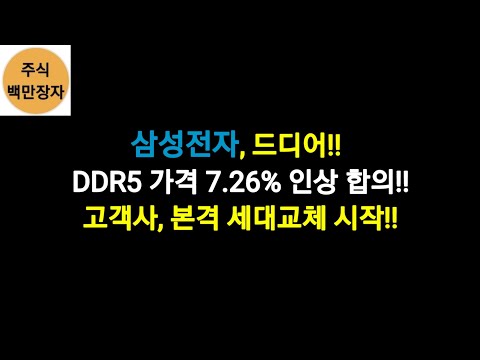 주식
백만장자

삼성전자, 드디어!!
DDR5 가격 7.26% 인상 합의!!
고객사, 본격 세대교체 시작!!